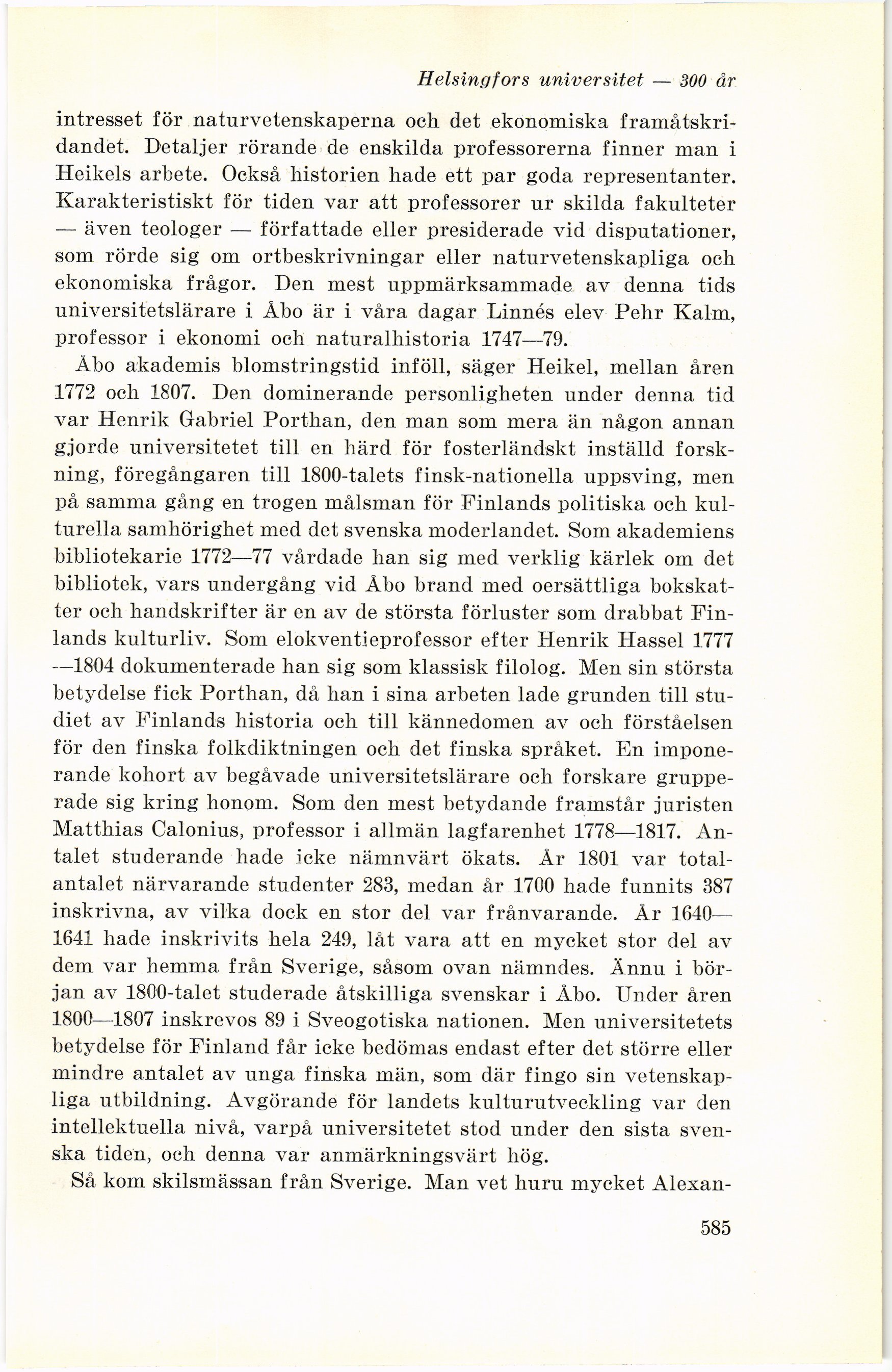 Helsingfors universitet — 300 år

intresset för naturvetenskaperna och det ekonomiska framåtskridandet. Detaljer rörande de enskilda professorerna finner man i Heikels arbete. Också historien hade ett par goda representanter. Karakteristiskt för tiden var att professorer ur skilda fakulteter — även teologer — författade eller presiderade vid disputationer, som rörde sig om ortbeskrivningar eller naturvetenskapliga och ekonomiska frågor. Den mest uppmärksammade av denna tids universitetslärare i Åbo är i våra dagar Linnés elev Pehr Kalm, professor i ekonomi och naturalhistoria 1747—79.

Åbo akademis blomstringstid inföll, säger Heikel, mellan åren 1772 och 1807. Den dominerande personligheten under denna tid var Henrik Gabriel Porthan, den man som mera än någon annan gjorde universitetet till en härd för fosterländskt inställd forskning, föregångaren till 1800-talets finsk-nationella uppsving, men på samma gång en trogen målsman för Finlands politiska och kulturella samhörighet med det svenska moderlandet. Som akademiens bibliotekarie 1772—77 vårdade han sig med verklig kärlek om det bibliotek, vars undergång vid Åbo brand med oersättliga bokskatter och handskrifter är en av de största förluster som drabbat Finlands kulturliv. Som elokventieprofessor efter Henrik Hassel 1777—1804 dokumenterade han sig som klassisk filolog. Men sin största betydelse fick Porthan, då han i sina arbeten lade grunden till studiet av Finlands historia och till kännedomen av och förståelsen för den finska folkdiktningen och det finska språket. En imponerande kohort av begåvade universitetslärare och forskare grupperade sig kring honom. Som den mest betydande framstår juristen Matthias Calonius, professor i allmän lagfarenhet 1778—1817. Antalet studerande hade icke nämnvärt ökats. År 1801 var totalantalet närvarande studenter 283, medan år 1700 hade funnits 387 inskrivna, av vilka dock en stor del var frånvarande. År 1640—1641 hade inskrivits hela 249, låt vara att en mycket stor del av dem var hemma från Sverige, såsom ovan nämndes. Ännu i början av 1800-talet studerade åtskilliga svenskar i Åbo. Under åren 1800—1807 inskrevos 89 i Sveogotiska nationen. Men universitetets betydelse för Finland får icke bedömas endast efter det större eller mindre antalet av unga finska män, som där fingo sin vetenskapliga utbildning. Avgörande för landets kulturutveckling var den intellektuella nivå, varpå universitetet stod under den sista svenska tiden, och denna var anmärkningsvärt hög.

Så kom skilsmässan från Sverige. Man vet huru mycket Alexan-

585